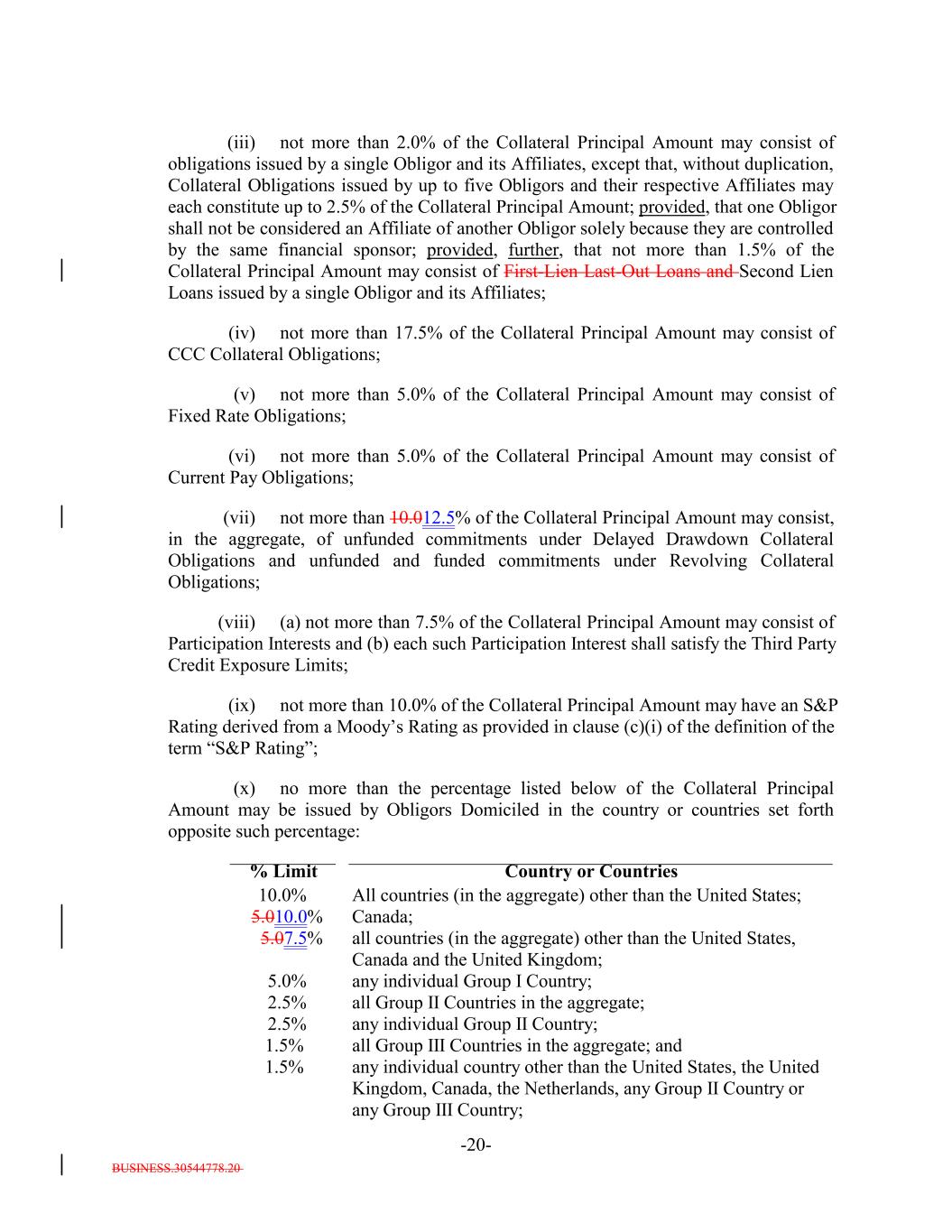 (iii) not more than 2.0% of the Collateral Principal Amount may consist of obligations issued by a single Obligor and its Affiliates, except that, without duplication, Collateral Obligations issued by up to five Obligors and their respective Affiliates may each constitute up to 2.5% of the Collateral Principal Amount; provided, that one Obligor shall not be considered an Affiliate of another Obligor solely because they are controlled by the same financial sponsor; provided, further, that not more than 1.5% of the Collateral Principal Amount may consist of First-Lien Last-Out Loans and Second Lien Loans issued by a single Obligor and its Affiliates;

(iv) not more than 17.5% of the Collateral Principal Amount may consist of CCC Collateral Obligations;

(v) not more than 5.0% of the Collateral Principal Amount may consist of Fixed Rate Obligations;

(vi) not more than 5.0% of the Collateral Principal Amount may consist of Current Pay Obligations;

(vii) not more than 10.012.5% of the Collateral Principal Amount may consist, in the aggregate, of unfunded commitments under Delayed Drawdown Collateral Obligations and unfunded and funded commitments under Revolving Collateral Obligations;

(viii) (a) not more than 7.5% of the Collateral Principal Amount may consist of Participation Interests and (b) each such Participation Interest shall satisfy the Third Party Credit Exposure Limits;

(ix) not more than 10.0% of the Collateral Principal Amount may have an S&P Rating derived from a Moody's Rating as provided in clause (c)(i) of the definition of the term "S&P Rating";

(x) no more than the percentage listed below of the Collateral Principal Amount may be issued by Obligors Domiciled in the country or countries set forth opposite such percentage:

| % Limit | Country or Countries |
|---|---|
| 10.0% | All countries (in the aggregate) other than the United States; |
| 5.010.0% | Canada; |
| 5.07.5% | all countries (in the aggregate) other than the United States, Canada and the United Kingdom; |
| 5.0% | any individual Group I Country; |
| 2.5% | all Group II Countries in the aggregate; |
| 2.5% | any individual Group II Country; |
| 1.5% | all Group III Countries in the aggregate; and |
| 1.5% | any individual country other than the United States, the United Kingdom, Canada, the Netherlands, any Group II Country or any Group III Country; |

-20-

BUSINESS.30544778.20